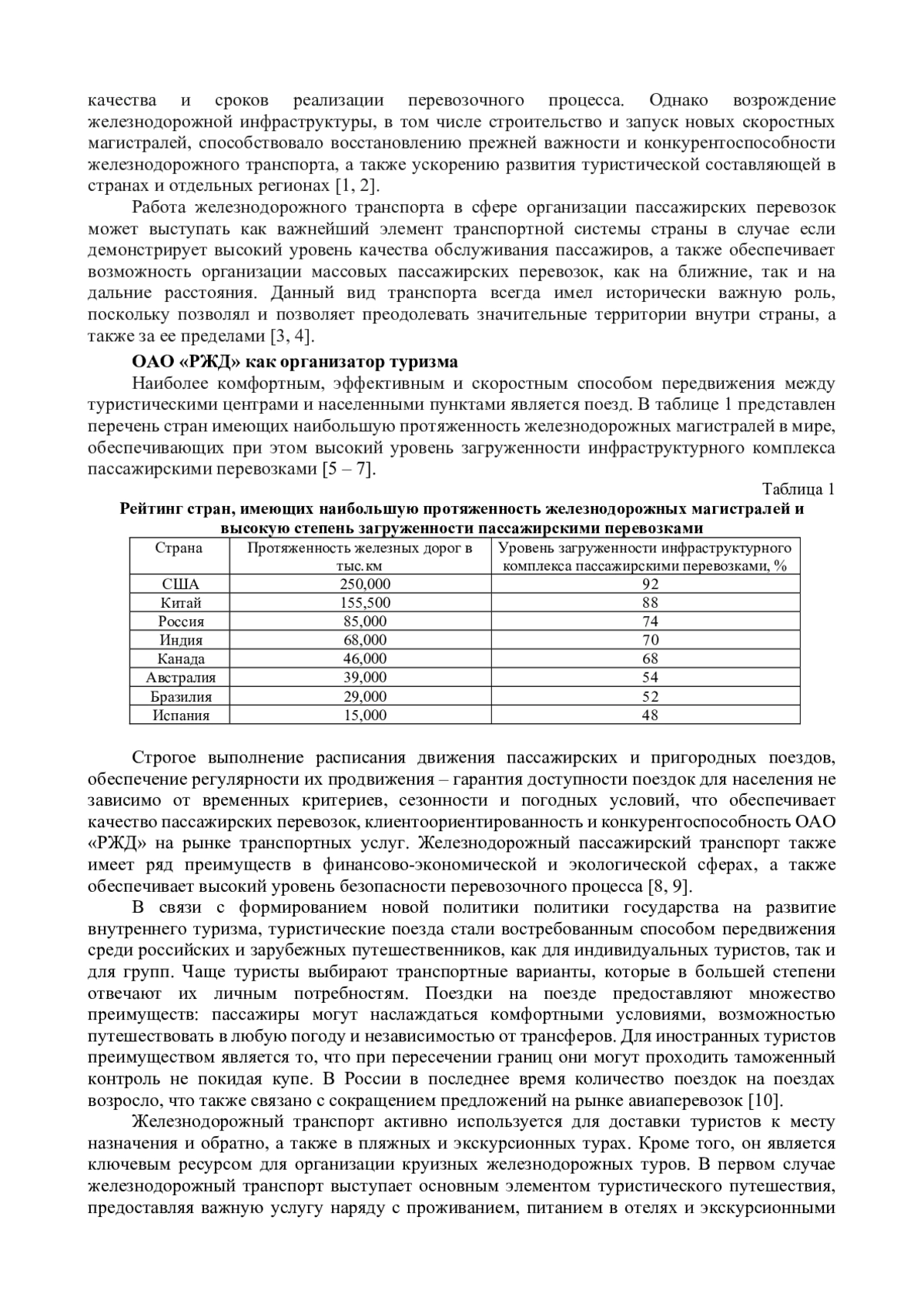 качества и сроков реализации перевозочного процесса. Однако возрождение железнодорожной инфраструктуры, в том числе строительство и запуск новых скоростных магистралей, способствовало восстановлению прежней важности и конкурентоспособности железнодорожного транспорта, а также ускорению развития туристической составляющей в странах и отдельных регионах [1, 2].

Работа железнодорожного транспорта в сфере организации пассажирских перевозок может выступать как важнейший элемент транспортной системы страны в случае если демонстрирует высокий уровень качества обслуживания пассажиров, а также обеспечивает возможность организации массовых пассажирских перевозок, как на ближние, так и на дальние расстояния. Данный вид транспорта всегда имел исторически важную роль, поскольку позволял и позволяет преодолевать значительные территории внутри страны, а также за ее пределами [3, 4].

ОАО «РЖД» как организатор туризма

Наиболее комфортным, эффективным и скоростным способом передвижения между туристическими центрами и населенными пунктами является поезд. В таблице 1 представлен перечень стран имеющих наибольшую протяженность железнодорожных магистралей в мире, обеспечивающих при этом высокий уровень загруженности инфраструктурного комплекса пассажирскими перевозками [5 – 7].

Таблица 1

Рейтинг стран, имеющих наибольшую протяженность железнодорожных магистралей и высокую степень загруженности пассажирскими перевозками

| Страна | Протяженность железных дорог в тыс.км | Уровень загруженности инфраструктурного комплекса пассажирскими перевозками, % |
|---|---|---|
| США | 250,000 | 92 |
| Китай | 155,500 | 88 |
| Россия | 85,000 | 74 |
| Индия | 68,000 | 70 |
| Канада | 46,000 | 68 |
| Австралия | 39,000 | 54 |
| Бразилия | 29,000 | 52 |
| Испания | 15,000 | 48 |

Строгое выполнение расписания движения пассажирских и пригородных поездов, обеспечение регулярности их продвижения – гарантия доступности поездок для населения не зависимо от временных критериев, сезонности и погодных условий, что обеспечивает качество пассажирских перевозок, клиентоориентированность и конкурентоспособность ОАО «РЖД» на рынке транспортных услуг. Железнодорожный пассажирский транспорт также имеет ряд преимуществ в финансово-экономической и экологической сферах, а также обеспечивает высокий уровень безопасности перевозочного процесса [8, 9].

В связи с формированием новой политики политики государства на развитие внутреннего туризма, туристические поезда стали востребованным способом передвижения среди российских и зарубежных путешественников, как для индивидуальных туристов, так и для групп. Чаще туристы выбирают транспортные варианты, которые в большей степени отвечают их личным потребностям. Поездки на поезде предоставляют множество преимуществ: пассажиры могут наслаждаться комфортными условиями, возможностью путешествовать в любую погоду и независимостью от трансферов. Для иностранных туристов преимуществом является то, что при пересечении границ они могут проходить таможенный контроль не покидая купе. В России в последнее время количество поездок на поездах возросло, что также связано с сокращением предложений на рынке авиаперевозок [10].

Железнодорожный транспорт активно используется для доставки туристов к месту назначения и обратно, а также в пляжных и экскурсионных турах. Кроме того, он является ключевым ресурсом для организации круизных железнодорожных туров. В первом случае железнодорожный транспорт выступает основным элементом туристического путешествия, предоставляя важную услугу наряду с проживанием, питанием в отелях и экскурсионными